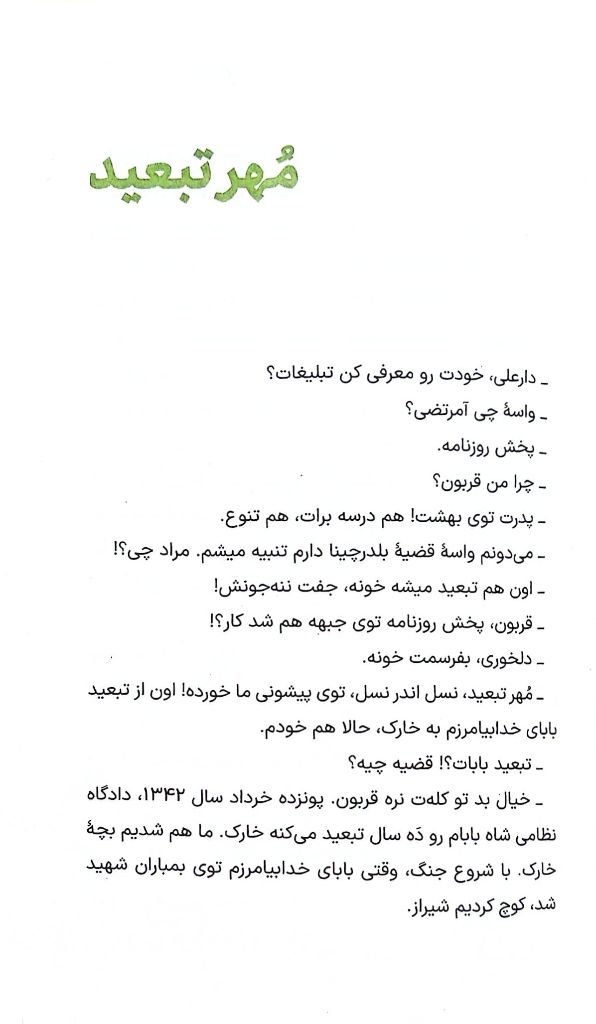 مُهر تبعید

ـ دارعلی، خودت رو معرفی کن تبلیغات؟
ـ واسهٔ چی آمرتضی؟
ـ پخش روزنامه.
ـ چرا من قربون؟
ـ پدرت توی بهشت! هم درسه برات، هم تنوع.
ـ می‌دونم واسهٔ قضیهٔ بلدرچینا دارم تنبیه میشم. مراد چی؟!
ـ اون هم تبعید میشه خونه، جفت ننه‌جونش!
ـ قربون، پخش روزنامه توی جبهه هم شد کار؟!
ـ دلخوری، بفرستمت خونه.
ـ مُهر تبعید، نسل اندر نسل، توی پیشونی ما خورده! اون از تبعید بابای خدابیامرزم به خارک، حالا هم خودم.
ـ تبعید بابات؟! قضیه چیه؟
ـ خیال بد تو کلهت نره قربون. پونزده خرداد سال ۱۳۴۲، دادگاه نظامی شاه بابام رو دَه سال تبعید می‌کنه خارک. ما هم شدیم بچهٔ خارک. با شروع جنگ، وقتی بابای خدابیامرزم توی بمباران شهید شد، کوچ کردیم شیراز.